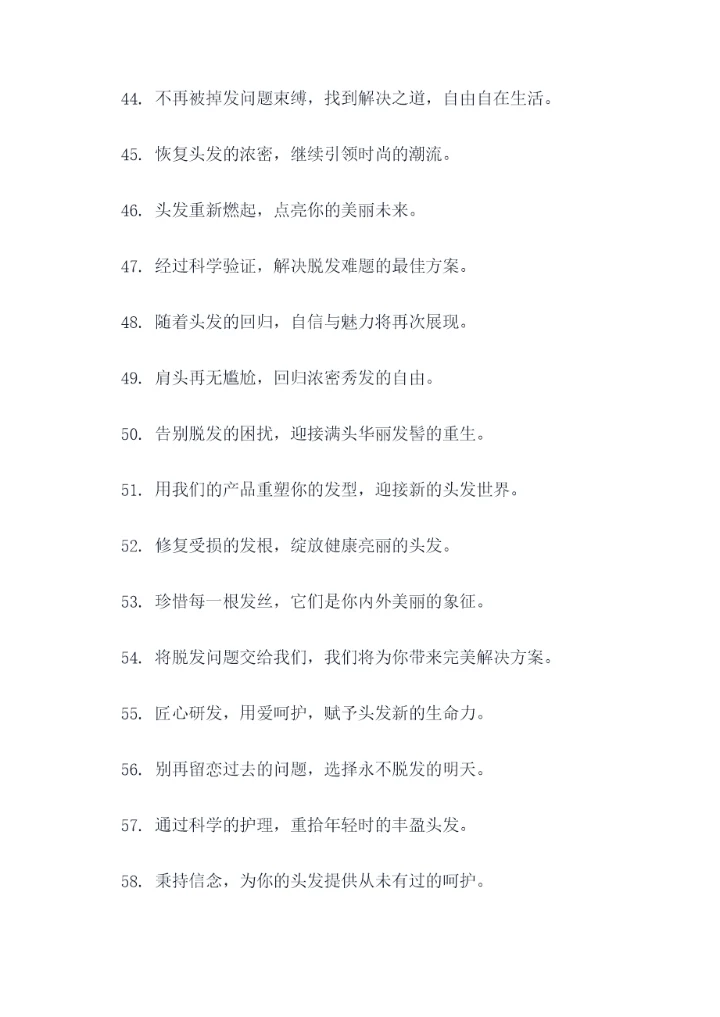 44. 不再被掉发问题束缚，找到解决之道，自由自在生活。

45. 恢复头发的浓密，继续引领时尚的潮流。

46. 头发重新燃起，点亮你的美丽未来。

47. 经过科学验证，解决脱发难题的最佳方案。

48. 随着头发的回归，自信与魅力将再次展现。

49. 肩头再无尴尬，回归浓密秀发的自由。

50. 告别脱发的困扰，迎接满头华丽发髻的重生。

51. 用我们的产品重塑你的发型，迎接新的头发世界。

52. 修复受损的发根，绽放健康亮丽的头发。

53. 珍惜每一根发丝，它们是你内外美丽的象征。

54. 将脱发问题交给我们，我们将为你带来完美解决方案。

55. 匠心研发，用爱呵护，赋予头发新的生命力。

56. 别再留恋过去的问题，选择永不脱发的明天。

57. 通过科学的护理，重拾年轻时的丰盈头发。

58. 秉持信念，为你的头发提供从未有过的呵护。